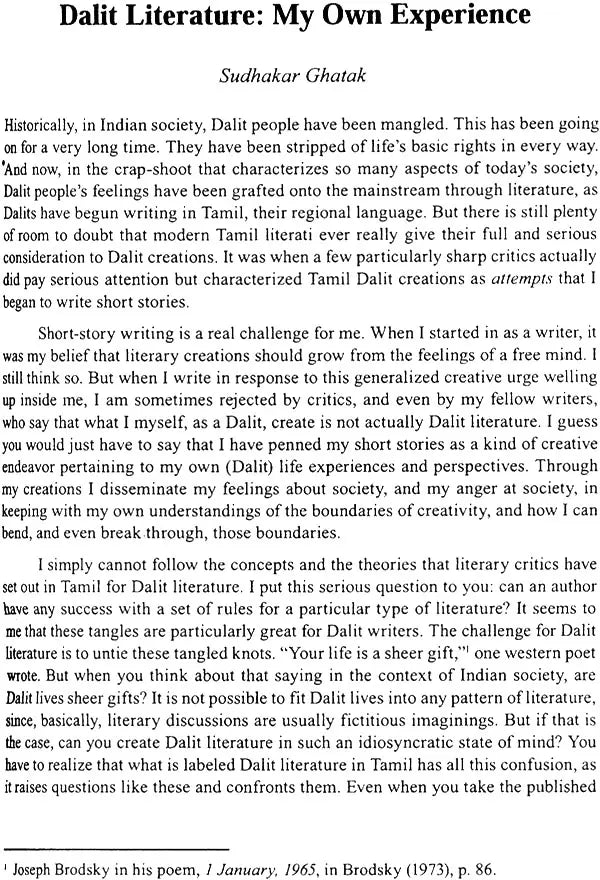 Dalit Literature: My Own Experience

Sudhakar Ghatak

Historically, in Indian society, Dalit people have been mangled. This has been going on for a very long time. They have been stripped of life's basic rights in every way. 'And now, in the crap-shoot that characterizes so many aspects of today's society, Dalit people's feelings have been grafted onto the mainstream through literature, as Dalits have begun writing in Tamil, their regional language. But there is still plenty of room to doubt that modern Tamil literati ever really give their full and serious consideration to Dalit creations. It was when a few particularly sharp critics actually did pay serious attention but characterized Tamil Dalit creations as attempts that I began to write short stories.

Short-story writing is a real challenge for me. When I started in as a writer, it was my belief that literary creations should grow from the feelings of a free mind. I still think so. But when I write in response to this generalized creative urge welling up inside me, I am sometimes rejected by critics, and even by my fellow writers, who say that what I myself, as a Dalit, create is not actually Dalit literature. I guess you would just have to say that I have penned my short stories as a kind of creative endeavor pertaining to my own (Dalit) life experiences and perspectives. Through my creations I disseminate my feelings about society, and my anger at society, in keeping with my own understandings of the boundaries of creativity, and how I can bend, and even break through, those boundaries.

I simply cannot follow the concepts and the theories that literary critics have set out in Tamil for Dalit literature. I put this serious question to you: can an author have any success with a set of rules for a particular type of literature? It seems to me that these tangles are particularly great for Dalit writers. The challenge for Dalit literature is to untie these tangled knots. "Your life is a sheer gift,"$^{1}$ one western poet wrote. But when you think about that saying in the context of Indian society, are Dalit lives sheer gifts? It is not possible to fit Dalit lives into any pattern of literature, since, basically, literary discussions are usually fictitious imaginings. But if that is the case, can you create Dalit literature in such an idiosyncratic state of mind? You have to realize that what is labeled Dalit literature in Tamil has all this confusion, as it raises questions like these and confronts them. Even when you take the published

$^{1}$ Joseph Brodsky in his poem, 1 January, 1965, in Brodsky (1973), p. 86.